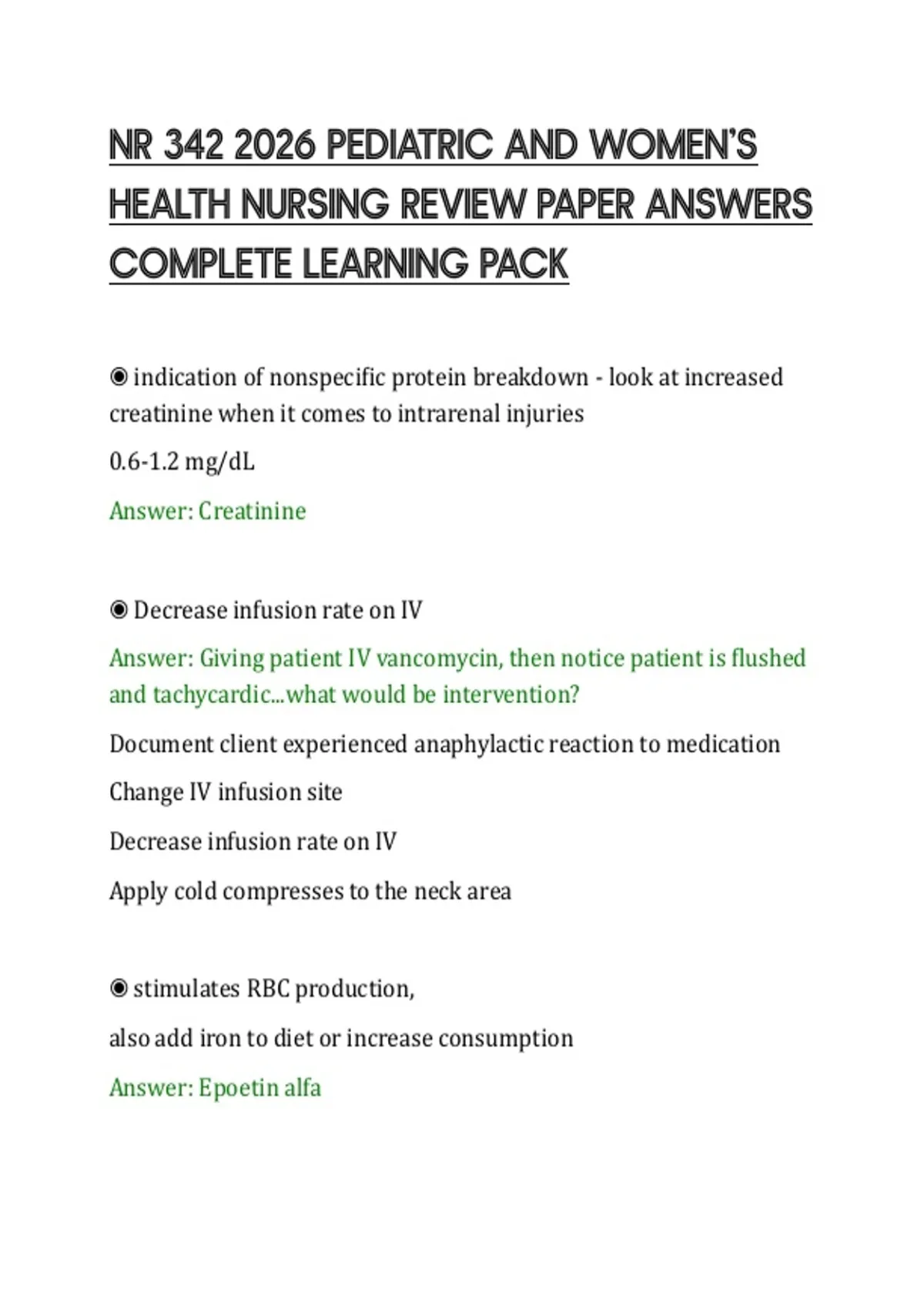 NR 342 2026 PEDIATRIC AND WOMEN'S HEALTH NURSING REVIEW PAPER ANSWERS COMPLETE LEARNING PACK

◉ indication of nonspecific protein breakdown - look at increased creatinine when it comes to intrarenal injuries

0.6-1.2 mg/dL

Answer: Creatinine

◉ Decrease infusion rate on IV

Answer: Giving patient IV vancomycin, then notice patient is flushed and tachycardic...what would be intervention?

Document client experienced anaphylactic reaction to medication

Change IV infusion site

Decrease infusion rate on IV

Apply cold compresses to the neck area

◉ stimulates RBC production,

also add iron to diet or increase consumption

Answer: Epoetin alfa